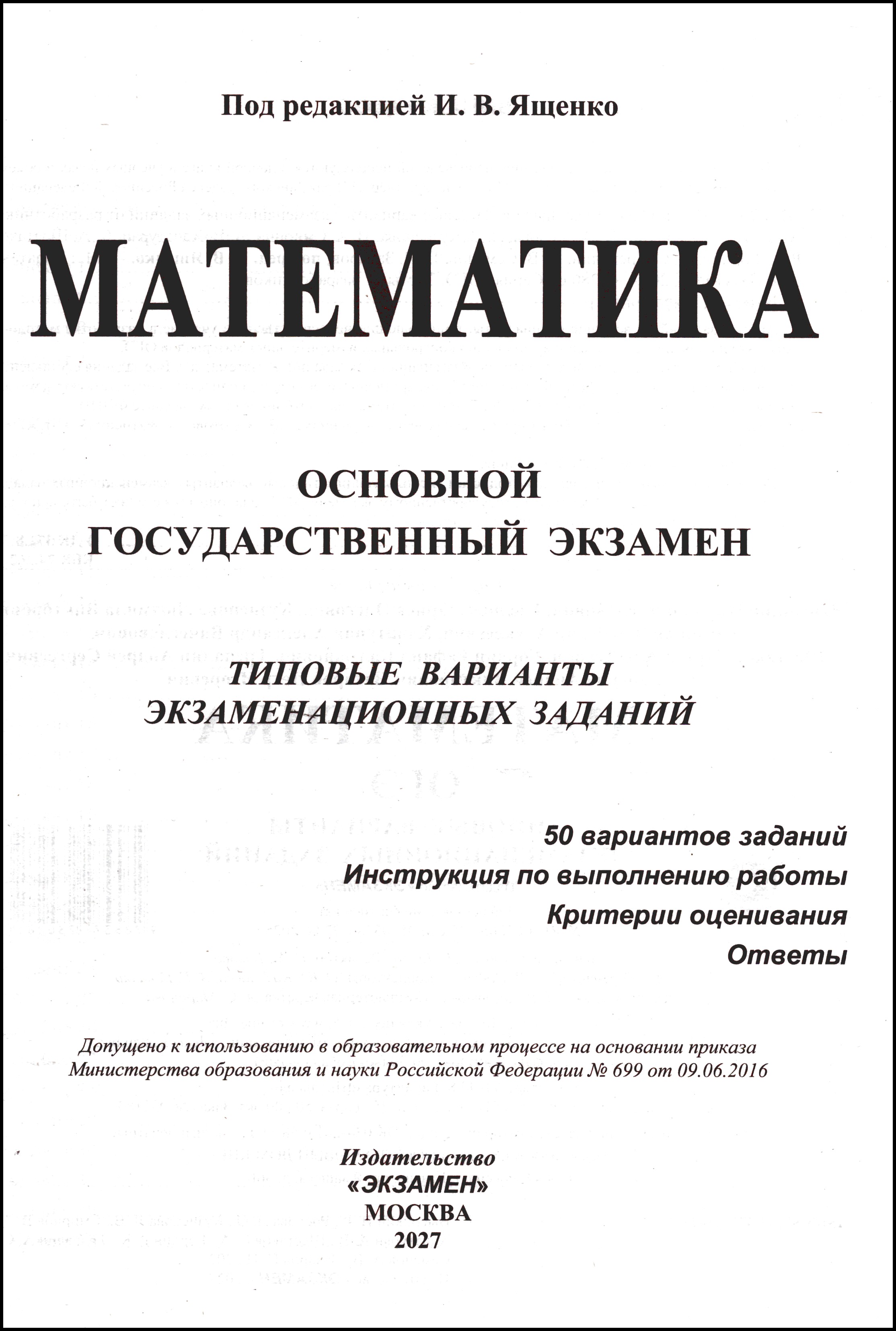 Под редакцией И. В. Ященко

МАТЕМАТИКА

ОСНОВНОЙ
ГОСУДАРСТВЕННЫЙ ЭКЗАМЕН

ТИПОВЫЕ ВАРИАНТЫ
ЭКЗАМЕНАЦИОННЫХ ЗАДАНИЙ

50 вариантов заданий
Инструкция по выполнению работы
Критерии оценивания
Ответы

Допущено к использованию в образовательном процессе на основании приказа Министерства образования и науки Российской Федерации № 699 от 09.06.2016

Издательство
«ЭКЗАМЕН»
МОСКВА
2027